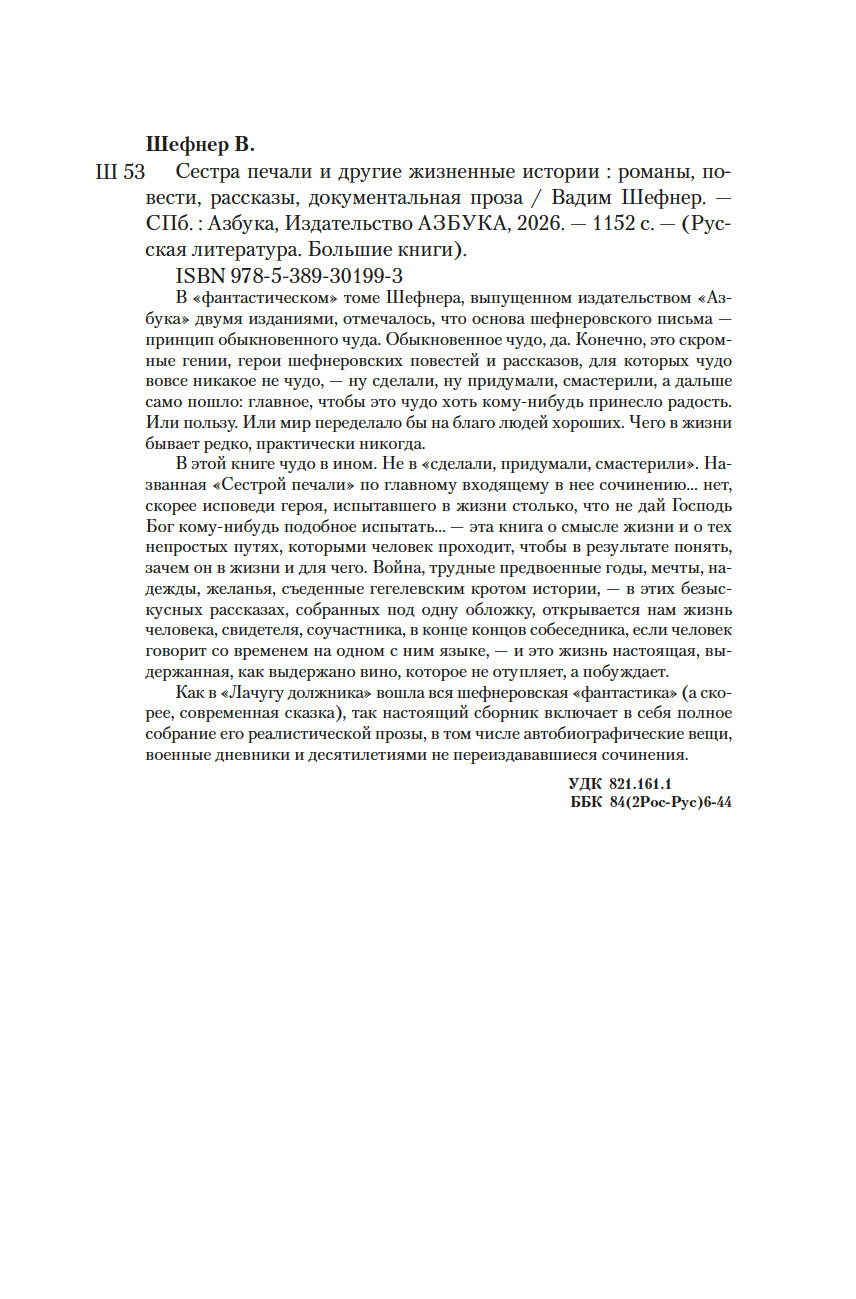 Шефнер В.

Ш 53 Сестра печали и другие жизненные истории : романы, повести, рассказы, документальная проза / Вадим Шефнер. — СПб. : Азбука, Издательство АЗБУКА, 2026. — 1152 с. — (Русская литература. Большие книги).

ISBN 978-5-389-30199-3

В «фантастическом» томе Шефнера, выпущенном издательством «Азбука» двумя изданиями, отмечалось, что основа шефнеровского письма — принцип обыкновенного чуда. Обыкновенное чудо, да. Конечно, это скромные гении, герои шефнеровских повестей и рассказов, для которых чудо вовсе никакое не чудо, — ну сделали, ну придумали, смастерили, а дальше само пошло: главное, чтобы это чудо хоть кому-нибудь принесло радость. Или пользу. Или мир переделало бы на благо людей хороших. Чего в жизни бывает редко, практически никогда.

В этой книге чудо в ином. Не в «сделали, придумали, смастерили». Названная «Сестрой печали» по главному входящему в нее сочинению... нет, скорее исповеди героя, испытавшего в жизни столько, что не дай Господь Бог кому-нибудь подобное испытать... — эта книга о смысле жизни и о тех непростых путях, которыми человек проходит, чтобы в результате понять, зачем он в жизни и для чего. Война, трудные предвоенные годы, мечты, надежды, желанья, съеденные гегелевским кротом истории, — в этих безыскусных рассказах, собранных под одну обложку, открывается нам жизнь человека, свидетеля, соучастника, в конце концов собеседника, если человек говорит со временем на одном с ним языке, — и это жизнь настоящая, выдержанная, как выдержано вино, которое не отупляет, а побуждает.

Как в «Лачугу должника» вошла вся шефнеровская «фантастика» (а скорее, современная сказка), так настоящий сборник включает в себя полное собрание его реалистической прозы, в том числе автобиографические вещи, военные дневники и десятилетиями не переиздававшиеся сочинения.

УДК 821.161.1
ББК 84(2Рос-Рус)6-44